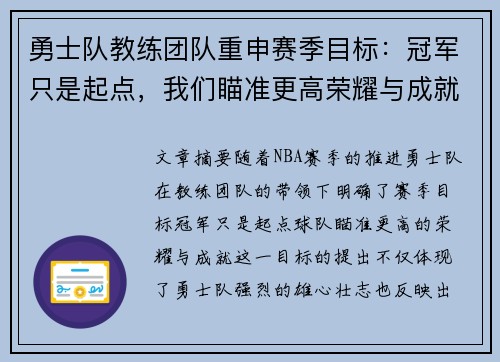 勇士队教练团队重申赛季目标：冠军只是起点，我们瞄准更高荣耀与成就

文章摘要随着NBA赛季的推进勇士队在教练团队的带领下明确了赛季目标冠军只是起点球队瞄准更高的荣耀与成就这一目标的提出不仅体现了勇士队强烈的雄心壮志也反映出